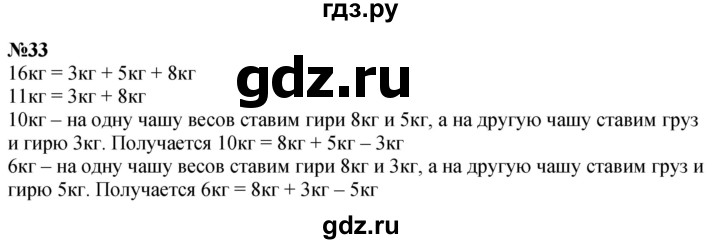 гдз.ру

№33

16кг = 3кг + 5кг + 8кг

gdz.ru

11кг = 3кг + 8кг

10кг – на одну чашу весов ставим гири 8кг и 5кг, а на другую чашу ставим груз и гирю 3кг. Получается 10кг = 8кг + 5кг – 3кг

6кг – на одну чашу весов ставим гири 8кг и 3кг, а на другую чашу ставим груз и гирю 5кг. Получается 6кг = 8кг + 3кг – 5кг

gdz.ru